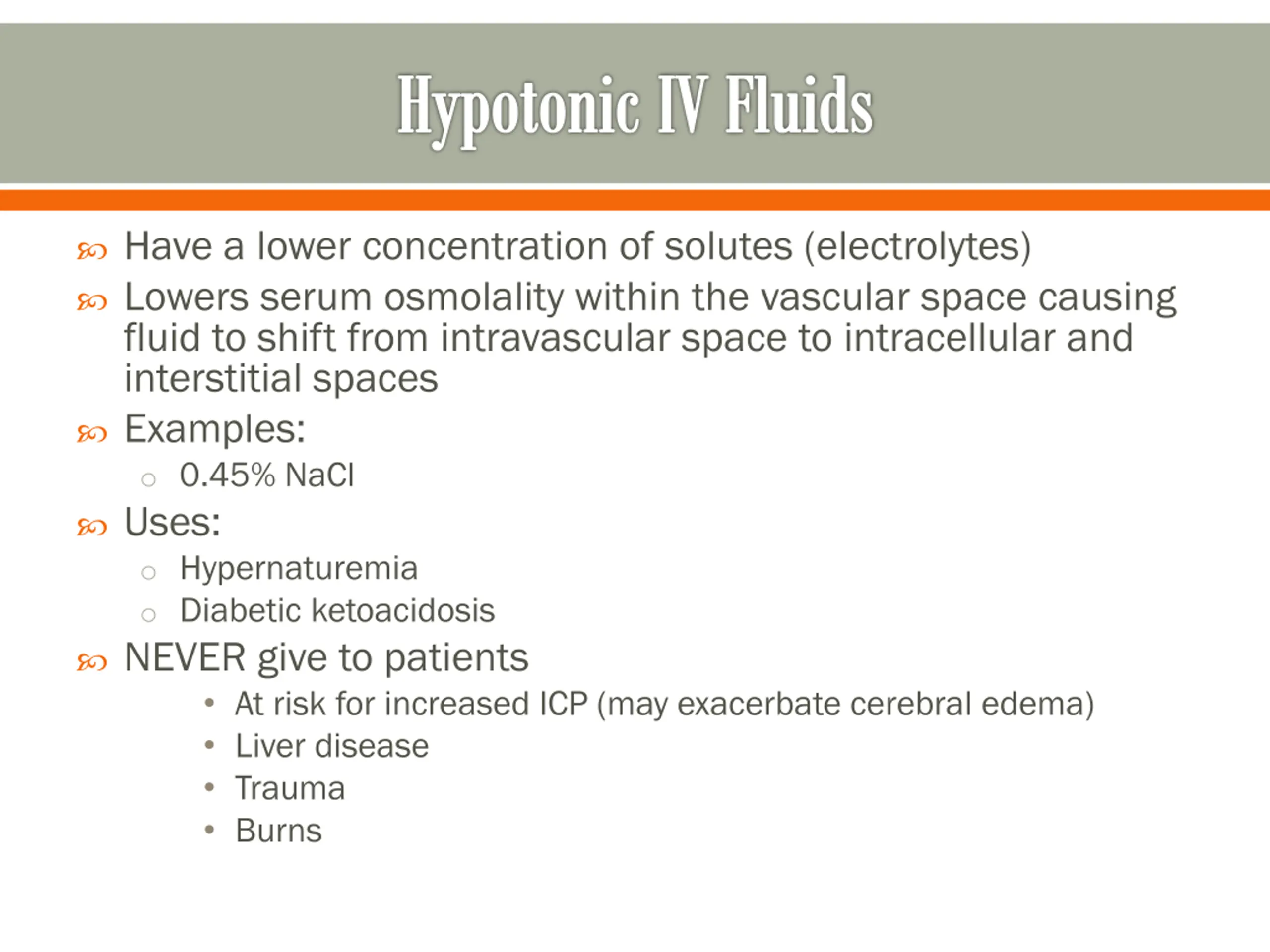 Hypotonic IV Fluids

Have a lower concentration of solutes (electrolytes)

Lowers serum osmolality within the vascular space causing fluid to shift from intravascular space to intracellular and interstitial spaces

Examples:

0.45% NaCl

Uses:

Hypernaturemia

Diabetic ketoacidosis

NEVER give to patients

At risk for increased ICP (may exacerbate cerebral edema)

Liver disease

Trauma

Burns